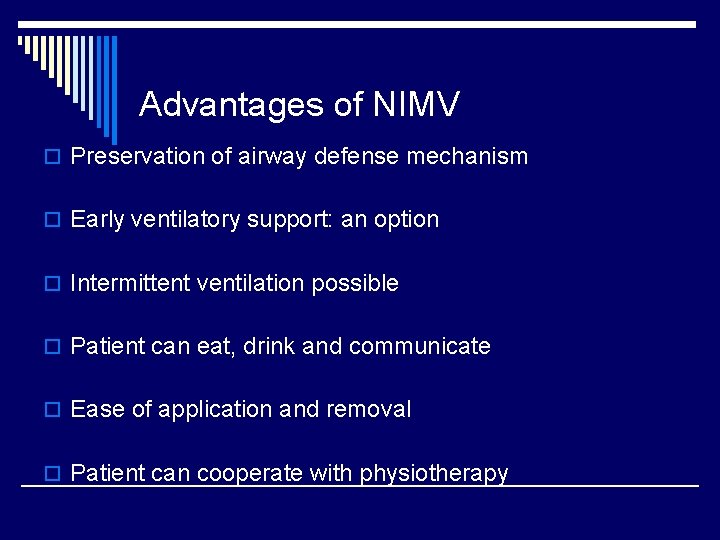 Advantages of NIMV

Preservation of airway defense mechanism

Early ventilatory support: an option

Intermittent ventilation possible

Patient can eat, drink and communicate

Ease of application and removal

Patient can cooperate with physiotherapy